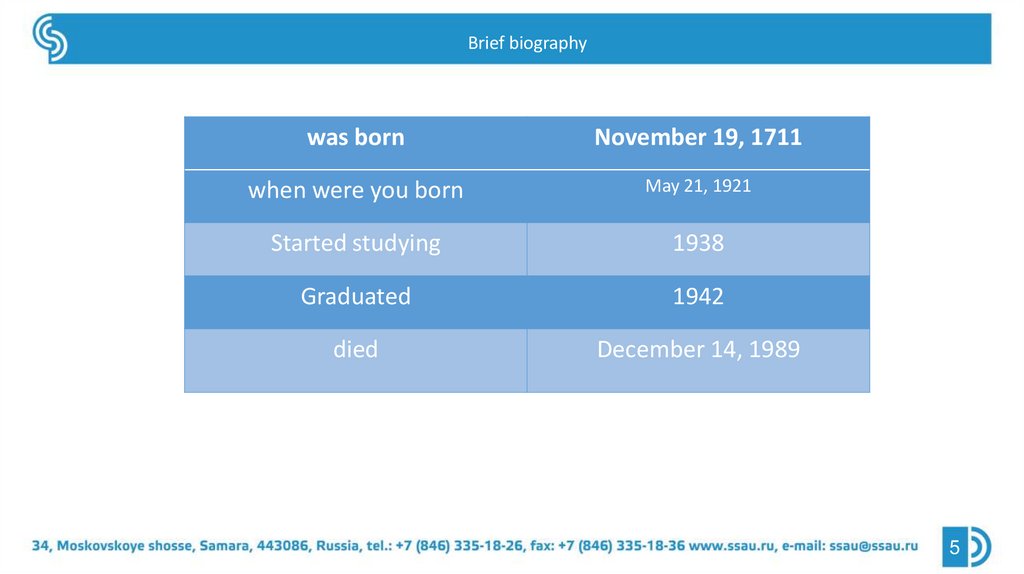 Brief biography

| was born | November 19, 1711 |
|---|---|
| when were you born | May 21, 1921 |
| Started studying | 1938 |
| Graduated | 1942 |
| died | December 14, 1989 |

34, Moskovskoye shosse, Samara, 443086, Russia, tel.: +7 (846) 335-18-26, fax: +7 (846) 335-18-36 www.ssau.ru, e-mail: ssau@ssau.ru

5